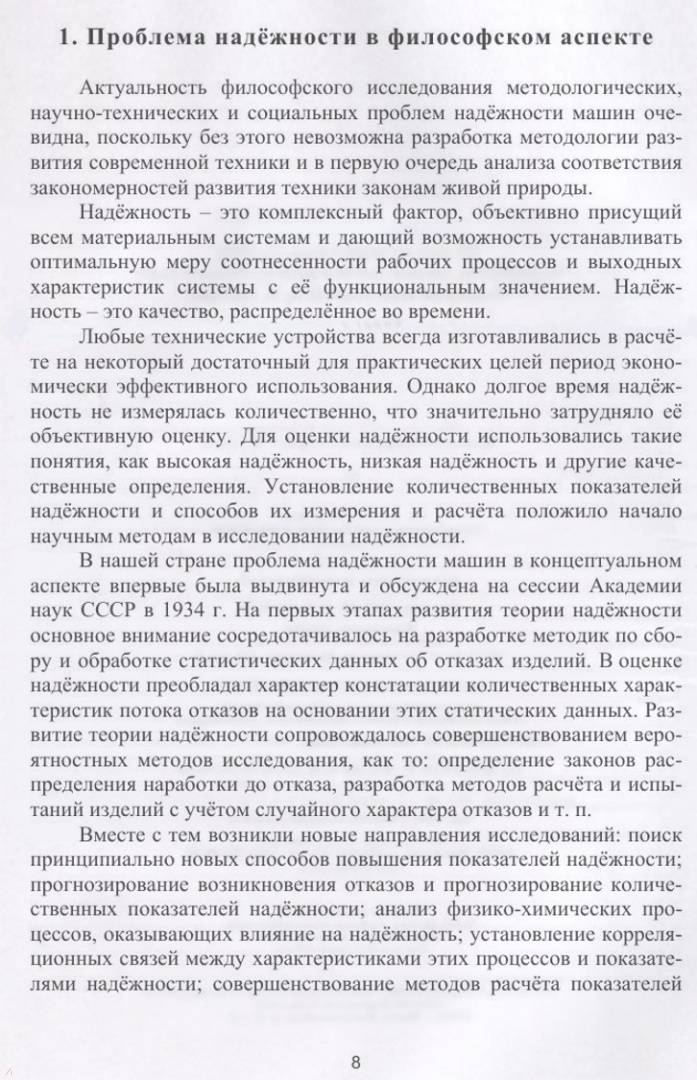 1. Проблема надёжности в философском аспекте

Актуальность философского исследования методологических, научно-технических и социальных проблем надёжности машин очевидна, поскольку без этого невозможна разработка методологии развития современной техники и в первую очередь анализа соответствия закономерностей развития техники законам живой природы.

Надёжность – это комплексный фактор, объективно присущий всем материальным системам и дающий возможность устанавливать оптимальную меру соотнесенности рабочих процессов и выходных характеристик системы с её функциональным значением. Надёжность – это качество, распределённое во времени.

Любые технические устройства всегда изготавливались в расчёте на некоторый достаточный для практических целей период экономически эффективного использования. Однако долгое время надёжность не измерялась количественно, что значительно затрудняло её объективную оценку. Для оценки надёжности использовались такие понятия, как высокая надёжность, низкая надёжность и другие качественные определения. Установление количественных показателей надёжности и способов их измерения и расчёта положило начало научным методам в исследовании надёжности.

В нашей стране проблема надёжности машин в концептуальном аспекте впервые была выдвинута и обсуждена на сессии Академии наук СССР в 1934 г. На первых этапах развития теории надёжности основное внимание сосредотачивалось на разработке методик по сбору и обработке статистических данных об отказах изделий. В оценке надёжности преобладал характер констатации количественных характеристик потока отказов на основании этих статических данных. Развитие теории надёжности сопровождалось совершенствованием вероятностных методов исследования, как то: определение законов распределения наработки до отказа, разработка методов расчёта и испытаний изделий с учётом случайного характера отказов и т. п.

Вместе с тем возникли новые направления исследований: поиск принципиально новых способов повышения показателей надёжности; прогнозирование возникновения отказов и прогнозирование количественных показателей надёжности; анализ физико-химических процессов, оказывающих влияние на надёжность; установление корреляционных связей между характеристиками этих процессов и показателями надёжности; совершенствование методов расчёта показателей

8